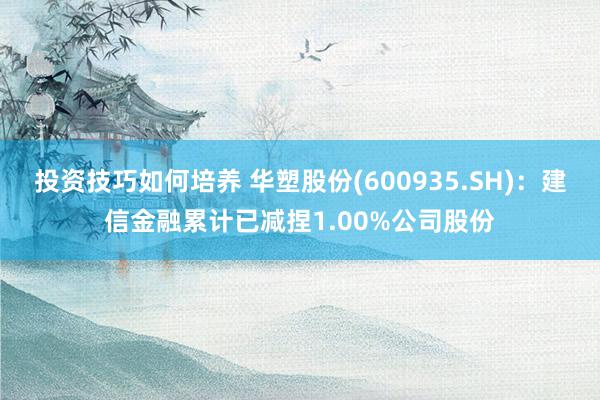 投资技巧如何培养 华塑股份(600935.SH)：建信金融累计已减捏1.00%公司股份